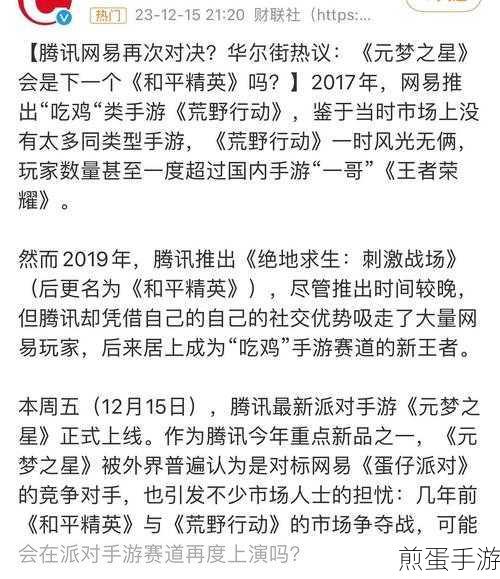 热门 23-12-15 21:20 财联社（https:...

【腾讯网易再次对决？华尔街热议：《元梦之星》会是下一个《和平精英》吗？】2017年，网易推出“吃鸡“类手游《荒野行动》，鉴于当时市场上没有太多同类型手游，《荒野行动》一时风光无俩，玩家数量甚至一度超过国内手游“一哥”《王者荣耀》。

然而2019年，腾讯推出《绝地求生：刺激战场》（后更名为《和平精英》），尽管推出时间较晚，但腾讯却凭借自己的自己的社交优势吸走了大量网易玩家，后来居上成为“吃鸡”手游赛道的新王者。

本周五（12月15日），腾讯最新派对手游《元梦之星》正式上线。作为腾讯今年重点新品之一，《元梦之星》被外界普遍认为是对标网易《蛋仔派对》的竞争对手，也引发不少市场人士的担忧：几年前《和平精英》与《荒野行动》的市场争夺战，可能会在派对手游赛道再度上演吗？

煎蛋手游